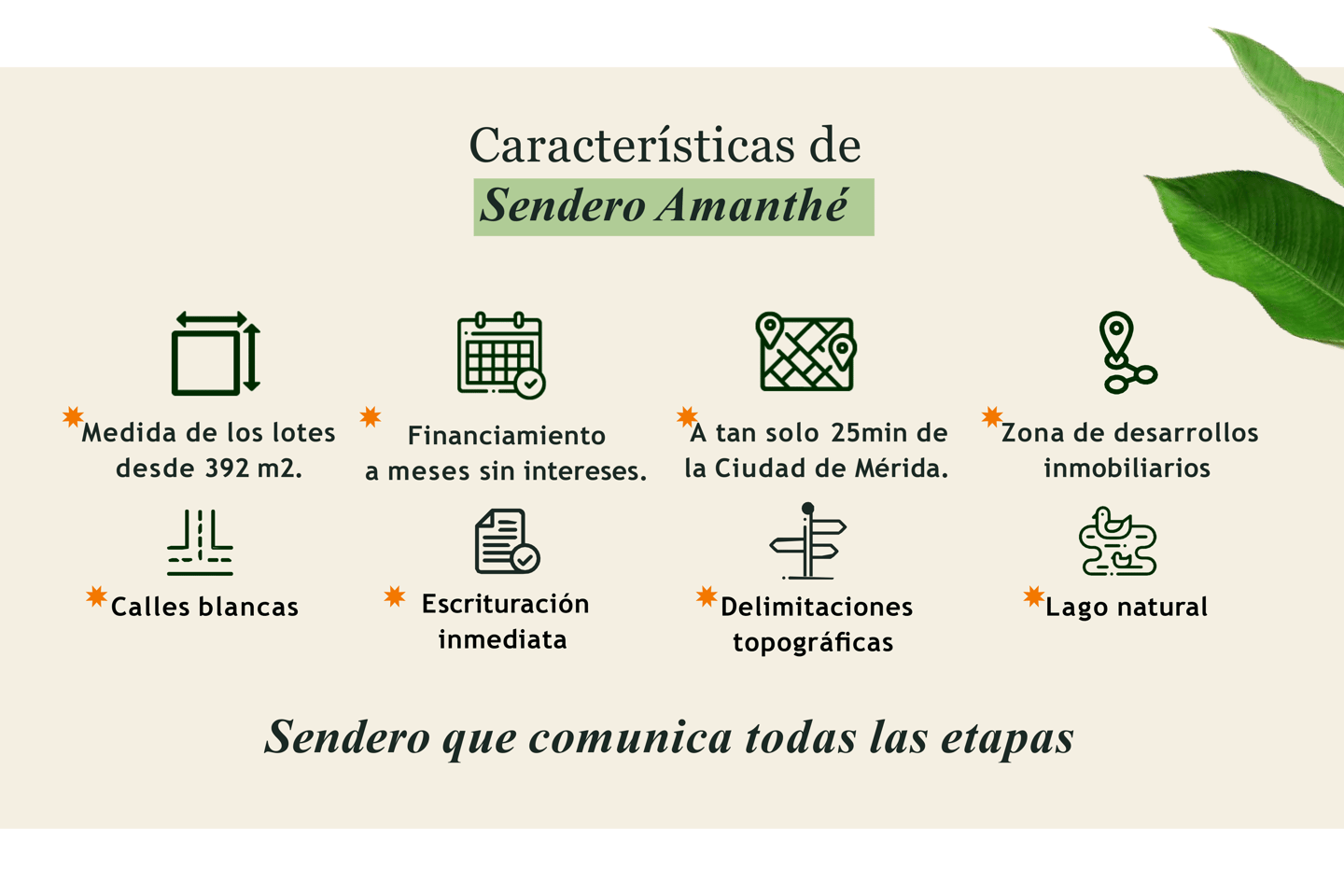 Características de
Sendero Amanthé

Medida de los lotes desde 392 m2.

Financiamiento a meses sin intereses.

A tan solo 25min de la Ciudad de Mérida.

Zona de desarrollos inmobiliarios

Calles blancas

Escrituración inmediata

Delimitaciones topográficas

Lago natural

Sendero que comunica todas las etapas